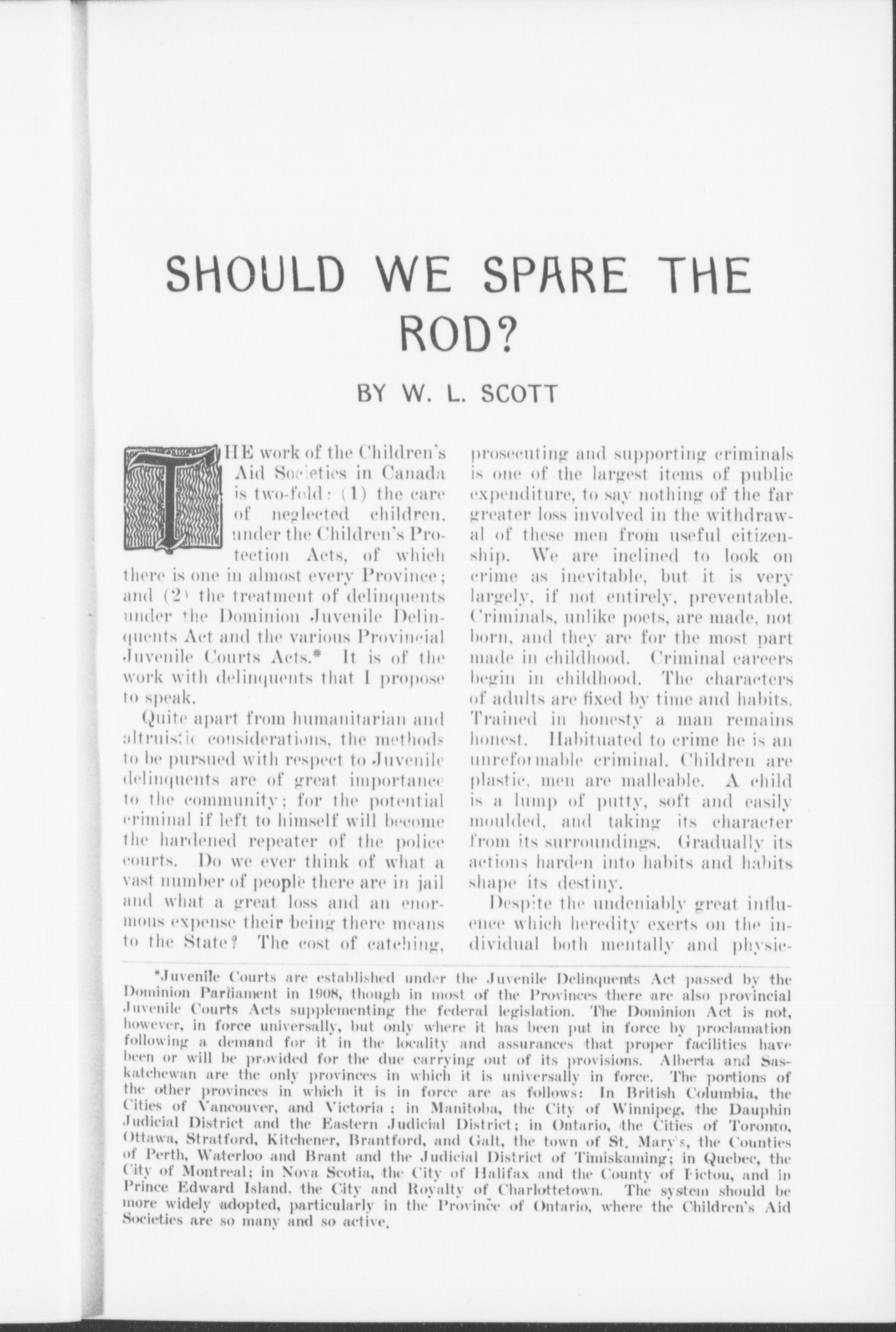 SHOULD WE SPARE THE ROD?

BY W. L. SCOTT

THE work of the Children's Aid Societies in Canada is two-fold: (1) the care of neglected children, under the Children's Protection Acts, of which there is one in almost every Province; and (2) the treatment of delinquents under the Dominion Juvenile Delinquents Act and the various Provincial Juvenile Courts Acts.* It is of the work with delinquents that I propose to speak.

Quite apart from humanitarian and altruistic considerations, the methods to be pursued with respect to Juvenile delinquents are of great importance to the community; for the potential criminal if left to himself will become the hardened repeater of the police courts. Do we ever think of what a vast number of people there are in jail and what a great loss and an enormous expense their being there means to the State? The cost of catching, prosecuting and supporting criminals is one of the largest items of public expenditure, to say nothing of the far greater loss involved in the withdrawal of these men from useful citizenship. We are inclined to look on crime as inevitable, but it is very largely, if not entirely, preventable. Criminals, unlike poets, are made, not born, and they are for the most part made in childhood. Criminal careers begin in childhood. The characters of adults are fixed by time and habits. Trained in honesty a man remains honest. Habituated to crime he is an unreformable criminal. Children are plastic, men are malleable. A child is a lump of putty, soft and easily moulded, and taking its character from its surroundings. Gradually its actions harden into habits and habits shape its destiny.

Despite the undeniably great influence which heredity exerts on the individual both mentally and physic-

*Juvenile Courts are established under the Juvenile Delinquents Act passed by the Dominion Parliament in 1908, though in most of the Provinces there are also provincial Juvenile Courts Acts supplementing the federal legislation. The Dominion Act is not, however, in force universally, but only where it has been put in force by proclamation following a demand for it in the locality and assurances that proper facilities have been or will be provided for the due carrying out of its provisions. Alberta and Saskatchewan are the only provinces in which it is universally in force. The portions of the other provinces in which it is in force are as follows: In British Columbia, the Cities of Vancouver, and Victoria; in Manitoba, the City of Winnipeg, the Dauphin Judicial District and the Eastern Judicial District; in Ontario, the Cities of Toronto, Ottawa, Stratford, Kitchener, Brantford, and Galt, the town of St. Mary's, the Counties of Perth, Waterloo and Brant and the Judicial District of Timiskaming; in Quebec, the City of Montreal; in Nova Scotia, the City of Halifax and the County of Pictou, and in Prince Edward Island, the City and Royalty of Charlottetown. The system should be more widely adopted, particularly in the Province of Ontario, where the Children's Aid Societies are so many and so active.